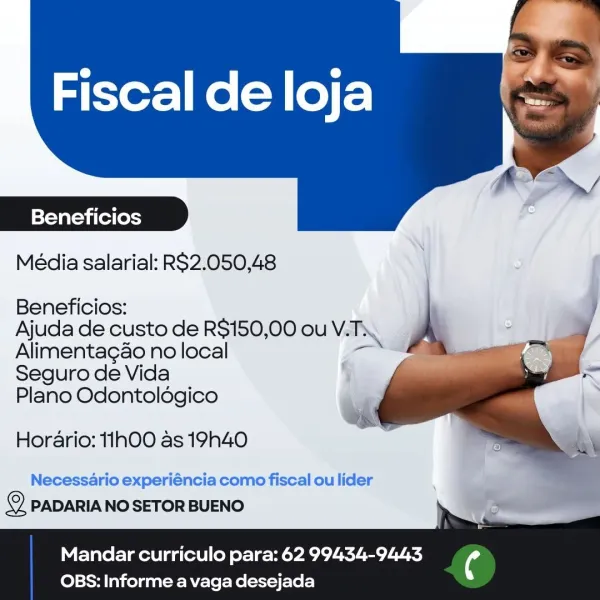 Fiscal de loja

Benefícios

Média salarial: R$2.050,48

Benefícios:
Ajuda de custo de R$150,00 ou V.T.
Alimentação no local
Seguro de Vida
Plano Odontológico

Horário: 11h00 às 19h40

Necessário experiência como fiscal ou líder

PADARIA NO SETOR BUENO

Mandar currículo para: 62 99434-9443
OBS: Informe a vaga desejada